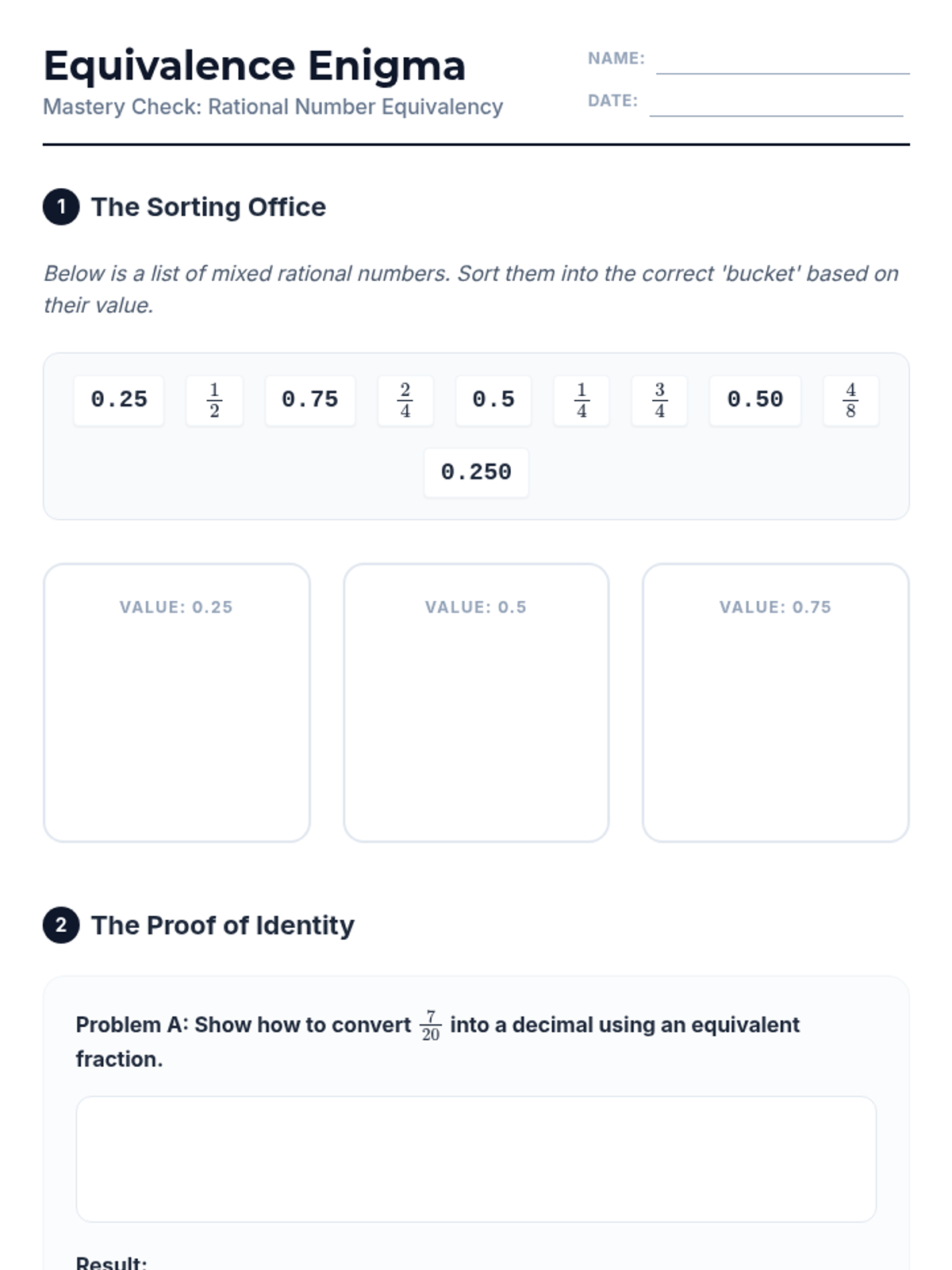 Equivalence Enigma

Mastery Check: Rational Number Equivalency

NAME: ____

DATE: ____

1 The Sorting Office

Below is a list of mixed rational numbers. Sort them into the correct 'bucket' based on their value.

0.25 $\frac{1}{2}$ 0.75 $\frac{2}{4}$ 0.5 $\frac{1}{4}$ $\frac{3}{4}$ 0.50 $\frac{4}{8}$ 0.250

VALUE: 0.25

VALUE: 0.5

VALUE: 0.75

2 The Proof of Identity

Problem A: Show how to convert $\frac{7}{20}$ into a decimal using an equivalent fraction.

Result: